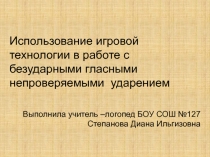 Использование игровой технологии в работе с безударными гласными непроверяемыми ударением

Выполнила учитель –логопед БОУ СОШ №127
Степанова Диана Ильгизовна